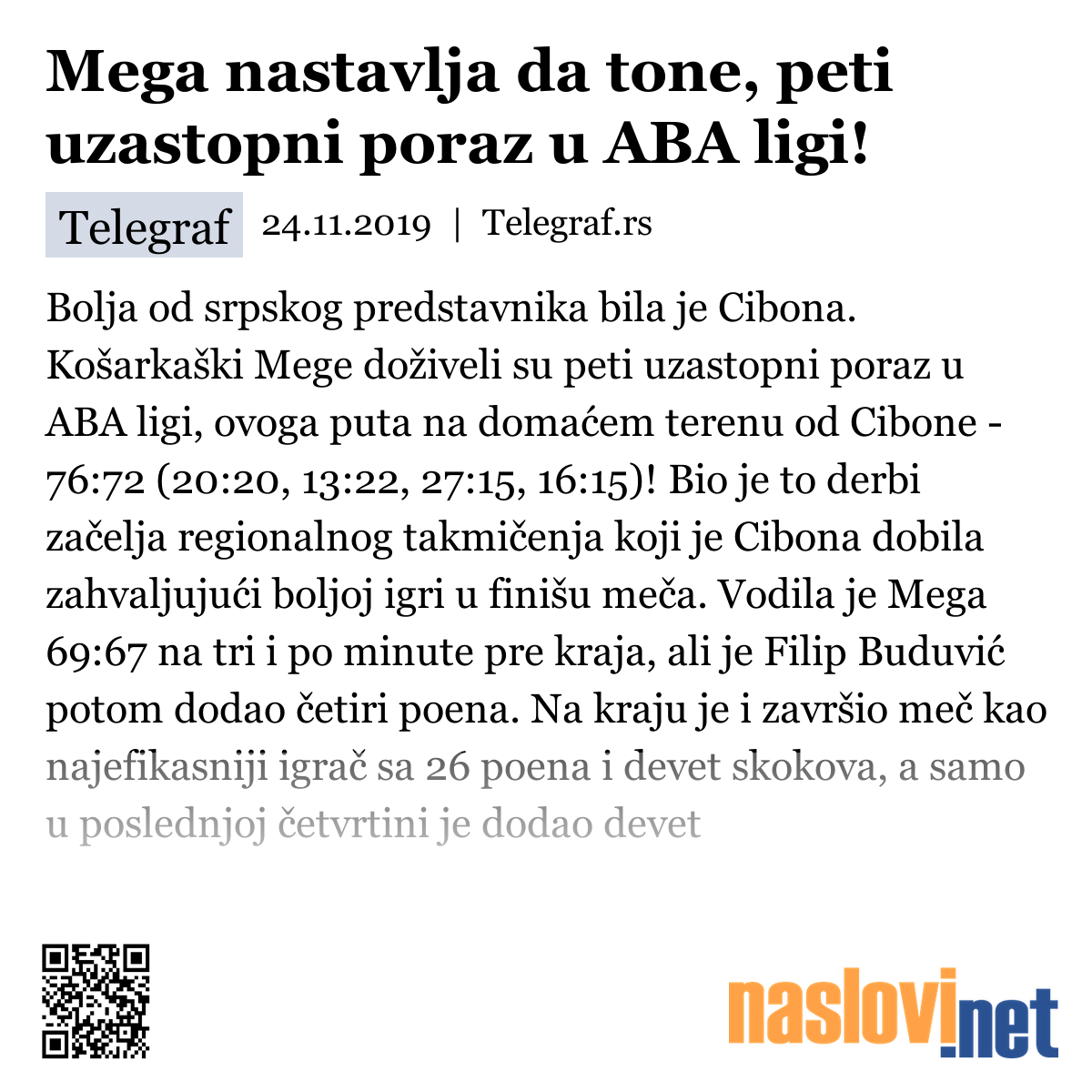 Mega nastavlja da tone, peti uzastopni poraz u ABA ligi!

Telegraf 24.11.2019 | Telegraf.rs

Bolja od srpskog predstavnika bila je Cibona. Košarkaški Mege doživeli su peti uzastopni poraz u ABA ligi, ovoga puta na domaćem terenu od Cibone - 76:72 (20:20, 13:22, 27:15, 16:15)! Bio je to derbi začelja regionalnog takmičenja koji je Cibona dobila zahvaljujući boljoj igri u finišu meča. Vodila je Mega 69:67 na tri i po minute pre kraja, ali je Filip Buduvić potom dodao četiri poena. Na kraju je i završio meč kao najefikasniji igrač sa 26 poena i devet skokova, a samo u poslednjoj četvrtini je dodao devet

naslovi.net